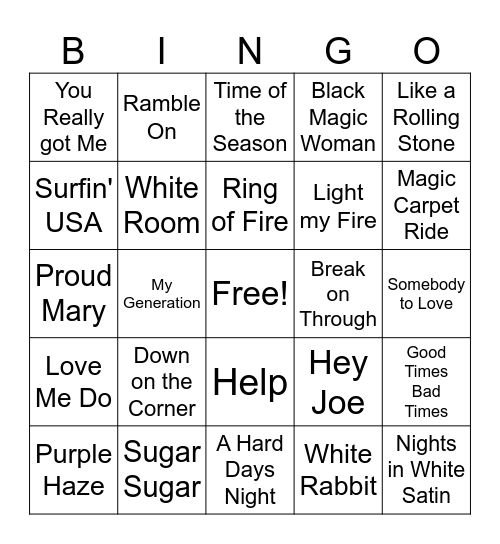 | B | I | N | G | O |
|---|---|---|---|---|
| You Really got Me | Ramble On | Time of the Season | Black Magic Woman | Like a Rolling Stone |
| Surfin' USA | White Room | Ring of Fire | Light my Fire | Magic Carpet Ride |
| Proud Mary | My Generation | Free! | Break on Through | Somebody to Love |
| Love Me Do | Down on the Corner | Help | Hey Joe | Good Times Bad Times |
| Purple Haze | Sugar Sugar | A Hard Days Night | White Rabbit | Nights in White Satin |